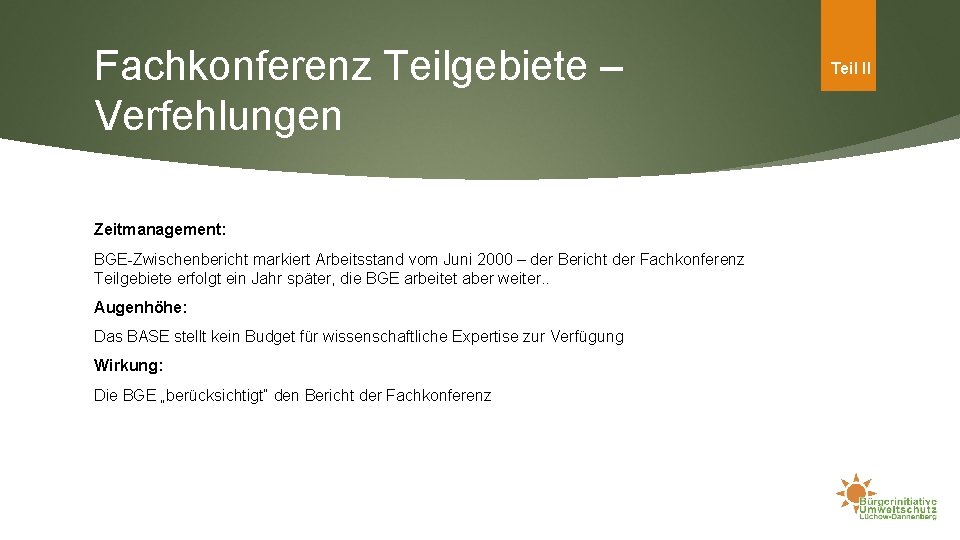 Fachkonferenz Teilgebiete – Verfehlungen

Teil II

Zeitmanagement:

BGE-Zwischenbericht markiert Arbeitsstand vom Juni 2000 – der Bericht der Fachkonferenz Teilgebiete erfolgt ein Jahr später, die BGE arbeitet aber weiter..

Augenhöhe:

Das BASE stellt kein Budget für wissenschaftliche Expertise zur Verfügung

Wirkung:

Die BGE „berücksichtigt" den Bericht der Fachkonferenz

Bürgerinitiative Umweltschutz Lüchow-Dannenberg